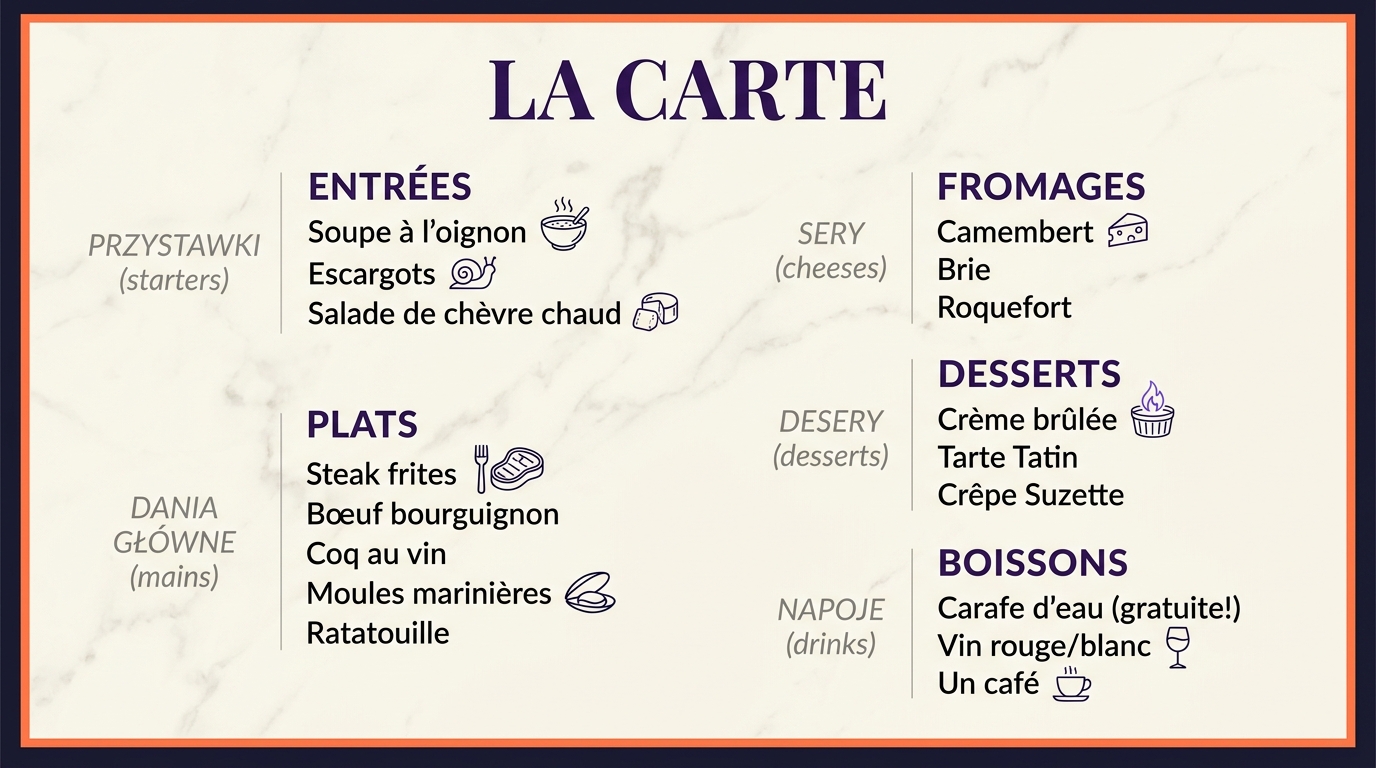 LA CARTE

PRZYSTAWKI
(starters)

ENTRÉES
Soupe à l'oignon
Escargots
Salade de chèvre chaud

DANIA GŁÓWNE
(mains)

PLATS
Steak frites
Bœuf bourguignon
Coq au vin
Moules marinières
Ratatouille

SERY
(cheeses)

FROMAGES
Camembert
Brie
Roquefort

DESERY
(desserts)

DESSERTS
Crème brûlée
Tarte Tatin
Crêpe Suzette

NAPOJE
(drinks)

BOISSONS
Carafe d'eau (gratuite!)
Vin rouge/blanc
Un café